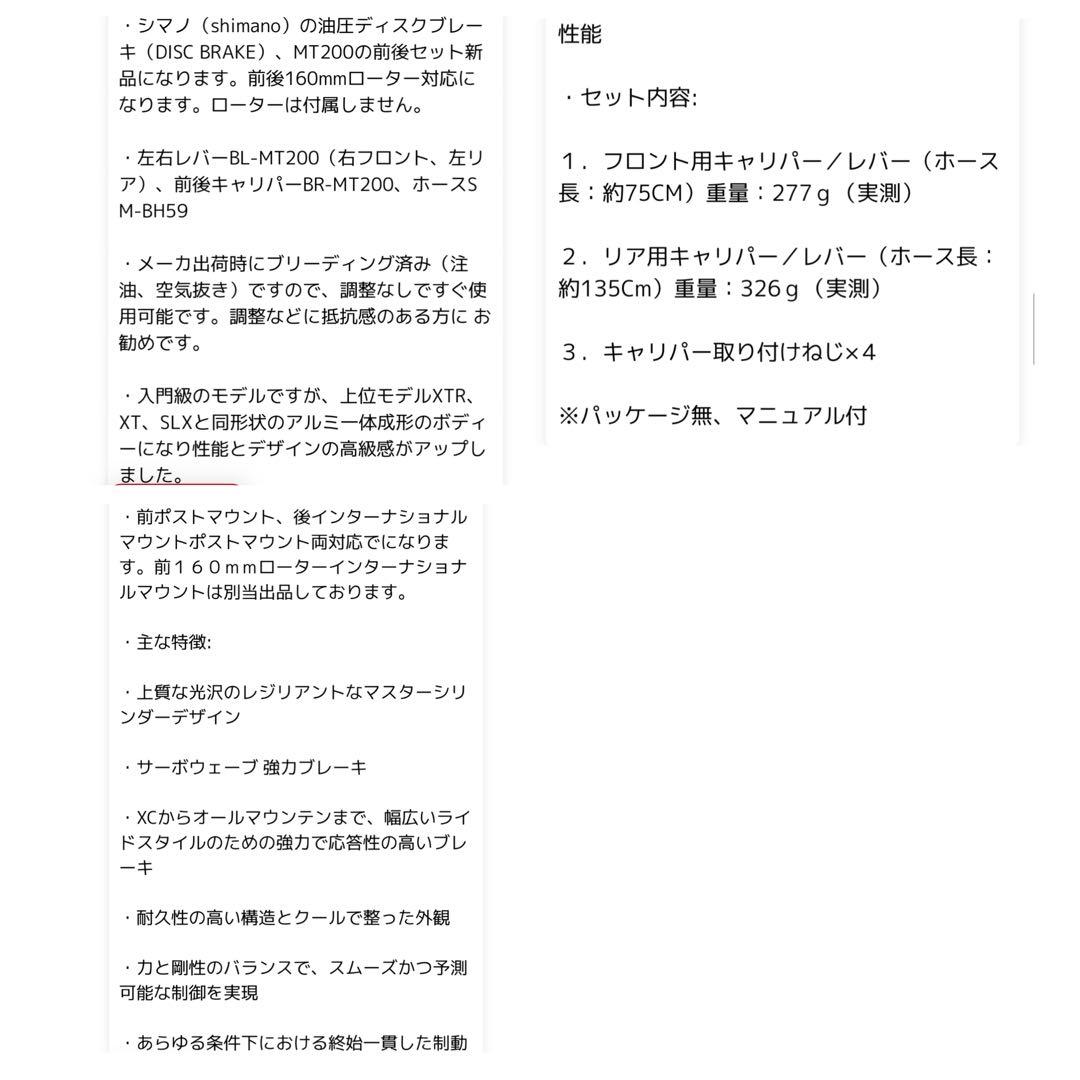 ・シマノ（shimano）の油圧ディスクブレーキ（DISC BRAKE）、MT200の前後セット新品になります。前後160mmローター対応になります。ローターは付属しません。

・左右レバーBL-MT200（右フロント、左リア）、前後キャリパーBR-MT200、ホースSM-BH59

・メーカ出荷時にブリーディング済み（注油、空気抜き）ですので、調整なしですぐ使用可能です。調整などに抵抗感のある方に お勧めです。

・入門級のモデルですが、上位モデルXTR、XT、SLXと同形状のアルミ一体成形のボディーになり性能とデザインの高級感がアップしました。

・前ポストマウント、後インターナショナルマウントポストマウント両対応でになります。前１６０ｍｍローターインターナショナルマウントは別当出品しております。

・主な特徴:

・上質な光沢のレジリアントなマスターシリンダーデザイン

・サーボウェーブ 強力ブレーキ

・XCからオールマウンテンまで、幅広いライドスタイルのための強力で応答性の高いブレーキ

・耐久性の高い構造とクールで整った外観

・力と剛性のバランスで、スムーズかつ予測可能な制御を実現

・あらゆる条件下における終始一貫した制動

性能

・セット内容:

１．フロント用キャリパー／レバー（ホース長：約75CM）重量：277ｇ（実測）

２．リア用キャリパー／レバー（ホース長：約135Cm）重量：326ｇ（実測）

３．キャリパー取り付けねじ×4

※パッケージ無、マニュアル付